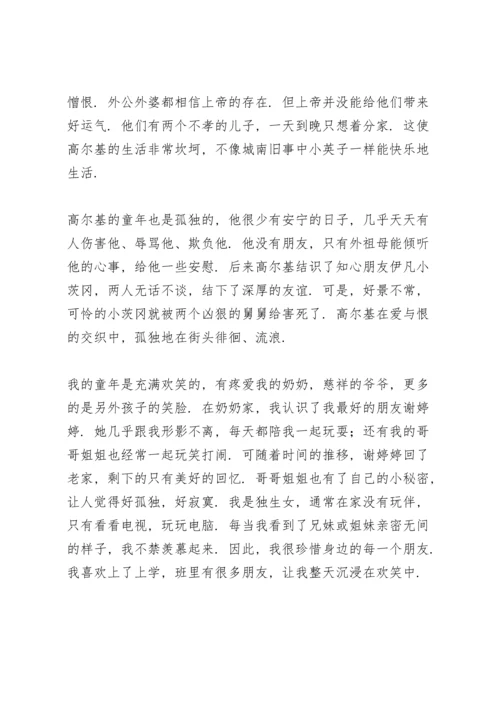 憎恨．外公外婆都相信上帝的存在．但上帝并没能给他们带来好运气．他们有两个不孝的儿子，一天到晚只想着分家．这使高尔基的生活非常坎坷，不像城南旧事中小英子一样能快乐地生活．

高尔基的童年也是孤独的，他很少有安宁的日子，几乎天天有人伤害他、辱骂他、欺负他．他没有朋友，只有外祖母能倾听他的心事，给他一些安慰．后来高尔基结识了知心朋友伊凡小茨冈，两人无话不谈，结下了深厚的友谊．可是，好景不常，可怜的小茨冈就被两个凶狠的舅舅给害死了．高尔基在爱与恨的交织中，孤独地在街头徘徊、流浪．

我的童年是充满欢笑的，有疼爱我的奶奶，慈祥的爷爷，更多的是另外孩子的笑脸．在奶奶家，我认识了我最好的朋友谢婷婷．她几乎跟我形影不离，每天都陪我一起玩耍；还有我的哥哥姐姐也经常一起玩笑打闹．可随着时间的推移，谢婷婷回了老家，剩下的只有美好的回忆．哥哥姐姐也有了自己的小秘密，让人觉得好孤独，好寂寞．我是独生女，通常在家没有玩伴，只有看看电视，玩玩电脑．每当我看到了兄妹或姐妹亲密无间的样子，我不禁羡慕起来．因此，我很珍惜身边的每一个朋友．我喜欢上了上学，班里有很多朋友，让我整天沉浸在欢笑中．